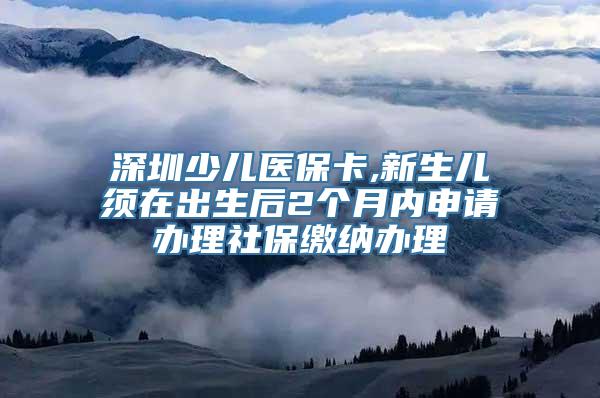 深圳少儿医保卡,新生儿须在出生后2个月内申请办理社保缴纳办理